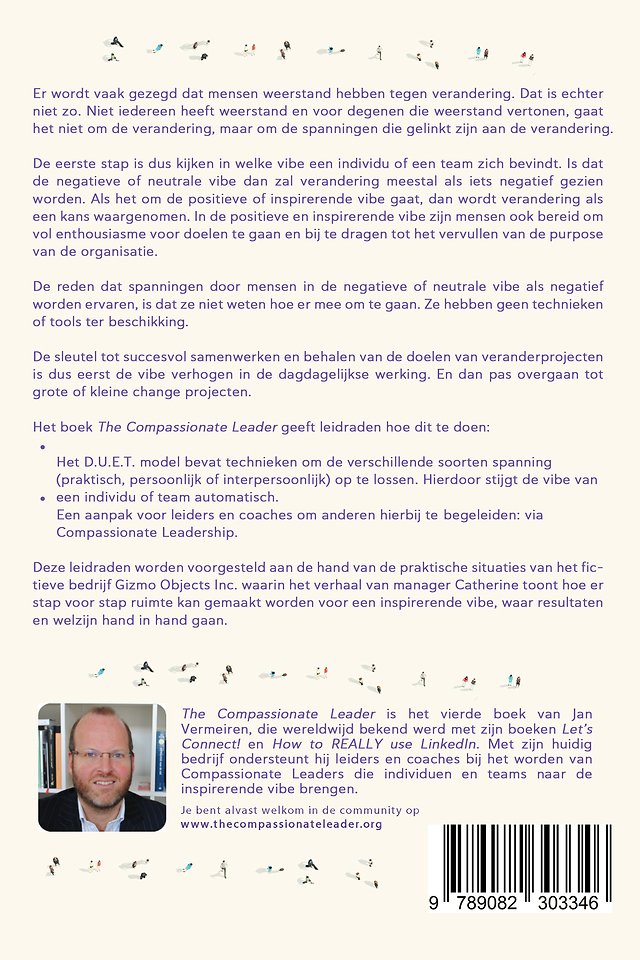 Er wordt vaak gezegd dat mensen weerstand hebben tegen verandering. Dat is echter niet zo. Niet iedereen heeft weerstand en voor degenen die weerstand vertonen, gaat het niet om de verandering, maar om de spanningen die gelinkt zijn aan de verandering.

De eerste stap is dus kijken in welke vibe een individu of een team zich bevindt. Is dat de negatieve of neutrale vibe dan zal verandering meestal als iets negatief gezien worden. Als het om de positieve of inspirerende vibe gaat, dan wordt verandering als een kans waargenomen. In de positieve en inspirerende vibe zijn mensen ook bereid om vol enthousiasme voor doelen te gaan en bij te dragen tot het vervullen van de purpose van de organisatie.

De reden dat spanningen door mensen in de negatieve of neutrale vibe als negatief worden ervaren, is dat ze niet weten hoe er mee om te gaan. Ze hebben geen technieken of tools ter beschikking.

De sleutel tot succesvol samenwerken en behalen van de doelen van veranderprojecten is dus eerst de vibe verhogen in de dagdagelijkse werking. En dan pas overgaan tot grote of kleine change projecten.

Het boek The Compassionate Leader geeft leidraden hoe dit te doen:

• Het D.U.E.T. model bevat technieken om de verschillende soorten spanning (praktisch, persoonlijk of interpersoonlijk) op te lossen. Hierdoor stijgt de vibe van een individu of team automatisch.
• Een aanpak voor leiders en coaches om anderen hierbij te begeleiden: via Compassionate Leadership.

Deze leidraden worden voorgesteld aan de hand van de praktische situaties van het fictieve bedrijf Gizmo Objects Inc. waarin het verhaal van manager Catherine toont hoe er stap voor stap ruimte kan gemaakt worden voor een inspirerende vibe, waar resultaten en welzijn hand in hand gaan.

The Compassionate Leader is het vierde boek van Jan Vermeiren, die wereldwijd bekend werd met zijn boeken Let's Connect! en How to REALLY use LinkedIn. Met zijn huidig bedrijf ondersteunt hij leiders en coaches bij het worden van Compassionate Leaders die individuen en teams naar de inspirerende vibe brengen.

Je bent alvast welkom in de community op
www.thecompassionateleader.org

9 789082 303346